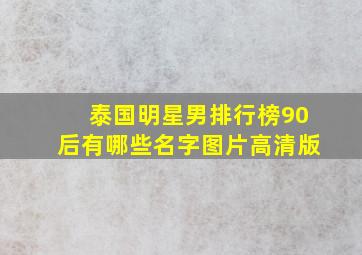 泰国明星男排行榜90后有哪些名字图片高清版